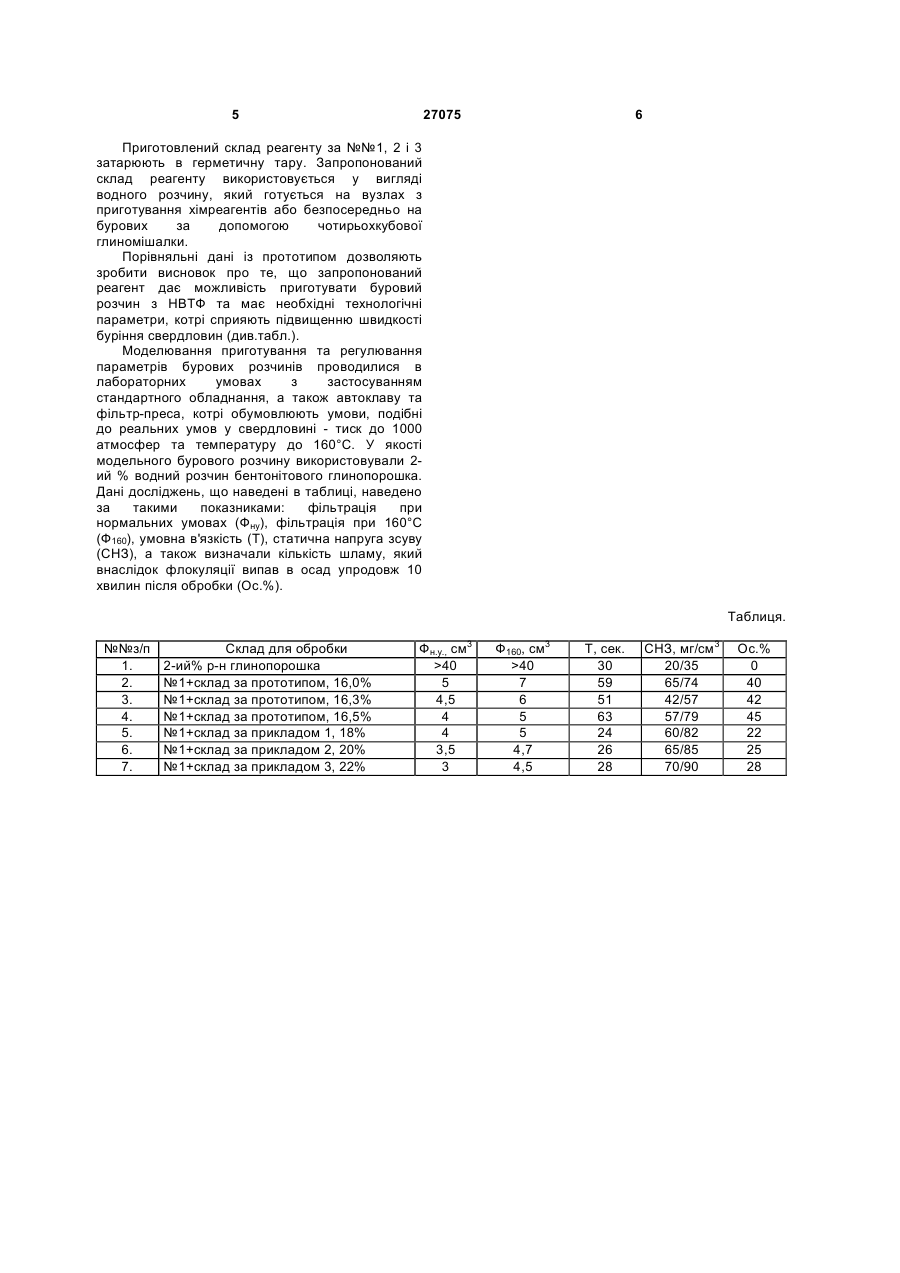 5 27075 6

Приготовлений склад реагенту за №№1, 2 і 3 затарюють в герметичну тару. Запропонований склад реагенту використовується у вигляді водного розчину, який готується на вузлах з приготування хімреагентів або безпосередньо на бурових за допомогою чотирьохкубової глиномішалки.

Порівняльні дані із прототипом дозволяють зробити висновок про те, що запропонований реагент дає можливість приготувати буровий розчин з НВТФ та має необхідні технологічні параметри, котрі сприяють підвищенню швидкості буріння свердловин (див.табл.).

Моделювання приготування та регулювання параметрів бурових розчинів проводилися в лабораторних умовах з застосуванням стандартного обладнання, а також автоклаву та фільтр-преса, котрі обумовлюють умови, подібні до реальних умов у свердловині - тиск до 1000 атмосфер та температуру до 160°С. У якості модельного бурового розчину використовували 2-ий % водний розчин бентонітового глинопорошка. Дані досліджень, що наведені в таблиці, наведено за такими показниками: фільтрація при нормальних умовах ($Ф_{ну}$), фільтрація при 160°С ($Ф_{160}$), умовна в'язкість (Т), статична напруга зсуву (СНЗ), а також визначали кількість шламу, який внаслідок флокуляції випав в осад упродовж 10 хвилин після обробки (Ос.%).

Таблиця.

| №№з/п | Склад для обробки | $Ф_{н.у.}$, см$^3$ | $Ф_{160}$, см$^3$ | Т, сек. | СНЗ, мг/см$^3$ | Ос.% |
|---|---|---|---|---|---|---|
| 1. | 2-ий% р-н глинопорошка | >40 | >40 | 30 | 20/35 | 0 |
| 2. | №1+склад за прототипом, 16,0% | 5 | 7 | 59 | 65/74 | 40 |
| 3. | №1+склад за прототипом, 16,3% | 4,5 | 6 | 51 | 42/57 | 42 |
| 4. | №1+склад за прототипом, 16,5% | 4 | 5 | 63 | 57/79 | 45 |
| 5. | №1+склад за прикладом 1, 18% | 4 | 5 | 24 | 60/82 | 22 |
| 6. | №1+склад за прикладом 2, 20% | 3,5 | 4,7 | 26 | 65/85 | 25 |
| 7. | №1+склад за прикладом 3, 22% | 3 | 4,5 | 28 | 70/90 | 28 |